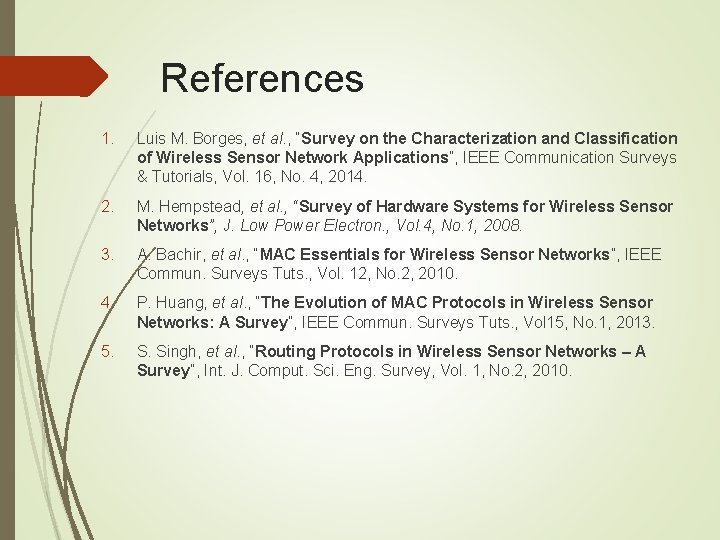 References

1. Luis M. Borges, et al., "Survey on the Characterization and Classification of Wireless Sensor Network Applications", IEEE Communication Surveys & Tutorials, Vol. 16, No. 4, 2014.

2. M. Hempstead, et al., "Survey of Hardware Systems for Wireless Sensor Networks", J. Low Power Electron., Vol.4, No.1, 2008.

3. A. Bachir, et al., "MAC Essentials for Wireless Sensor Networks", IEEE Commun. Surveys Tuts., Vol. 12, No.2, 2010.

4. P. Huang, et al., "The Evolution of MAC Protocols in Wireless Sensor Networks: A Survey", IEEE Commun. Surveys Tuts., Vol15, No.1, 2013.

5. S. Singh, et al., "Routing Protocols in Wireless Sensor Networks – A Survey", Int. J. Comput. Sci. Eng. Survey, Vol. 1, No.2, 2010.